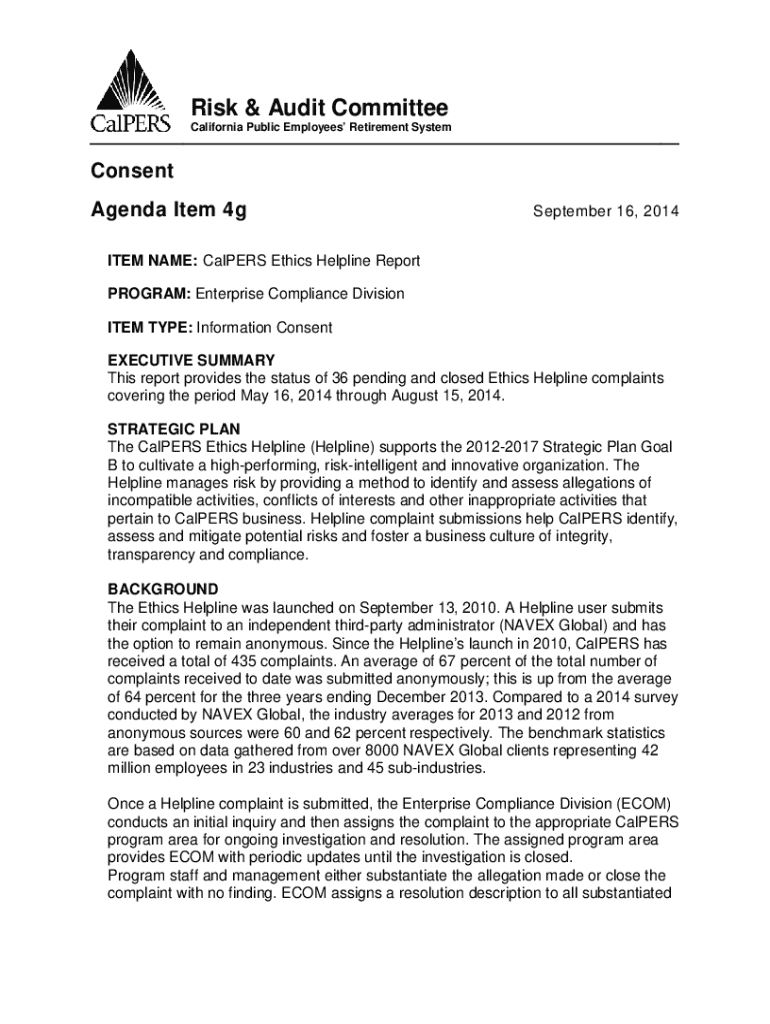 CalPERS

Risk & Audit Committee
California Public Employees' Retirement System

Consent

Agenda Item 4g

September 16, 2014

ITEM NAME: CalPERS Ethics Helpline Report

PROGRAM: Enterprise Compliance Division

ITEM TYPE: Information Consent

EXECUTIVE SUMMARY
This report provides the status of 36 pending and closed Ethics Helpline complaints covering the period May 16, 2014 through August 15, 2014.

STRATEGIC PLAN
The CalPERS Ethics Helpline (Helpline) supports the 2012-2017 Strategic Plan Goal B to cultivate a high-performing, risk-intelligent and innovative organization. The Helpline manages risk by providing a method to identify and assess allegations of incompatible activities, conflicts of interests and other inappropriate activities that pertain to CalPERS business. Helpline complaint submissions help CalPERS identify, assess and mitigate potential risks and foster a business culture of integrity, transparency and compliance.

BACKGROUND
The Ethics Helpline was launched on September 13, 2010. A Helpline user submits their complaint to an independent third-party administrator (NAVEX Global) and has the option to remain anonymous. Since the Helpline's launch in 2010, CalPERS has received a total of 435 complaints. An average of 67 percent of the total number of complaints received to date was submitted anonymously; this is up from the average of 64 percent for the three years ending December 2013. Compared to a 2014 survey conducted by NAVEX Global, the industry averages for 2013 and 2012 from anonymous sources were 60 and 62 percent respectively. The benchmark statistics are based on data gathered from over 8000 NAVEX Global clients representing 42 million employees in 23 industries and 45 sub-industries.

Once a Helpline complaint is submitted, the Enterprise Compliance Division (ECOM) conducts an initial inquiry and then assigns the complaint to the appropriate CalPERS program area for ongoing investigation and resolution. The assigned program area provides ECOM with periodic updates until the investigation is closed.
Program staff and management either substantiate the allegation made or close the complaint with no finding. ECOM assigns a resolution description to all substantiated